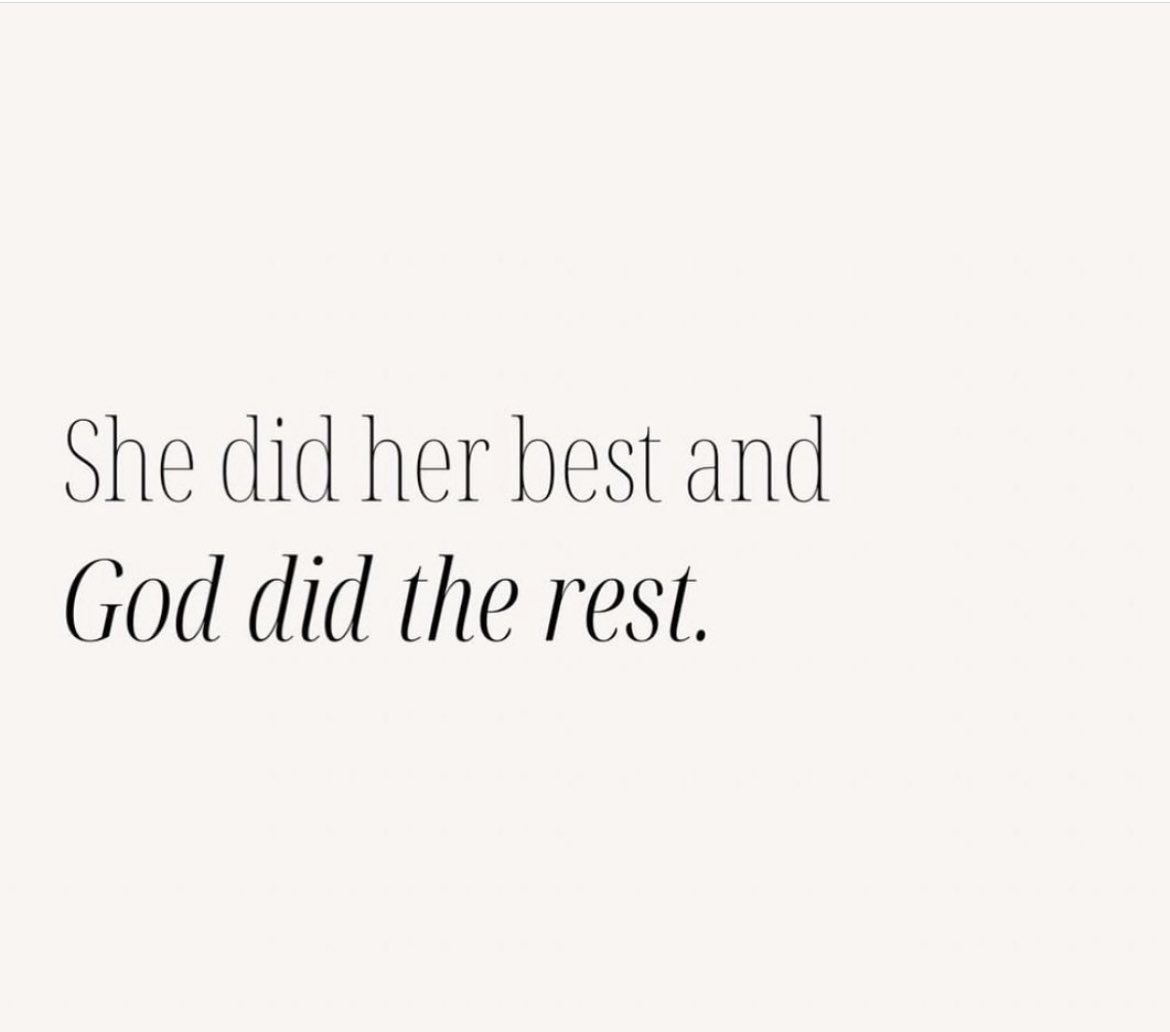 She did her best and God did the rest.